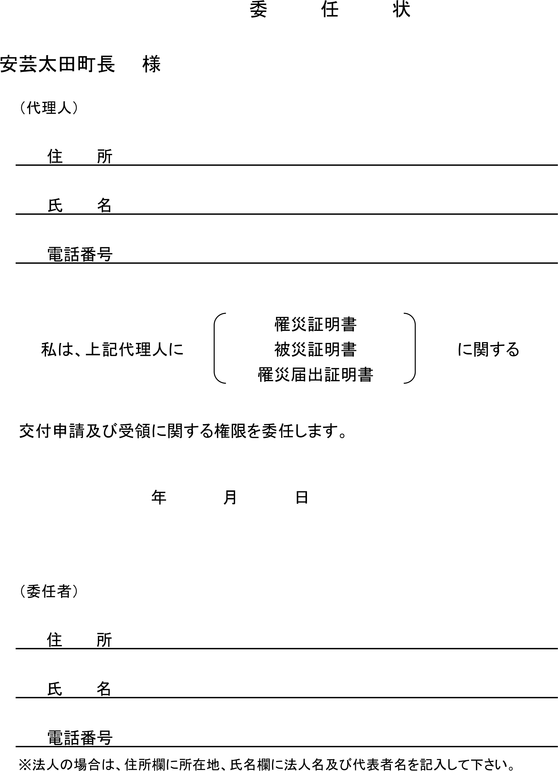 委　任　状

安芸太田町長　様

（代理人）

住　所

氏　名

電話番号

私は、上記代理人に

罹災証明書
被災証明書
罹災届出証明書

に関する

交付申請及び受領に関する権限を委任します。

年　月　日

（委任者）

住　所

氏　名

電話番号

※法人の場合は、住所欄に所在地、氏名欄に法人名及び代表者名を記入して下さい。